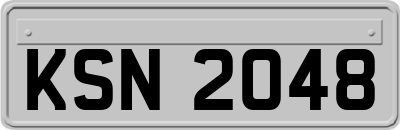 KSN 2048